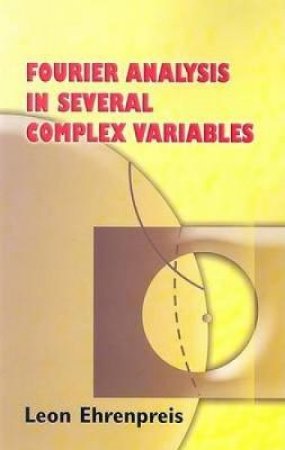 FOURIER ANALYSIS IN SEVERAL COMPLEX VARIABLES

Leon Ehrenpreis